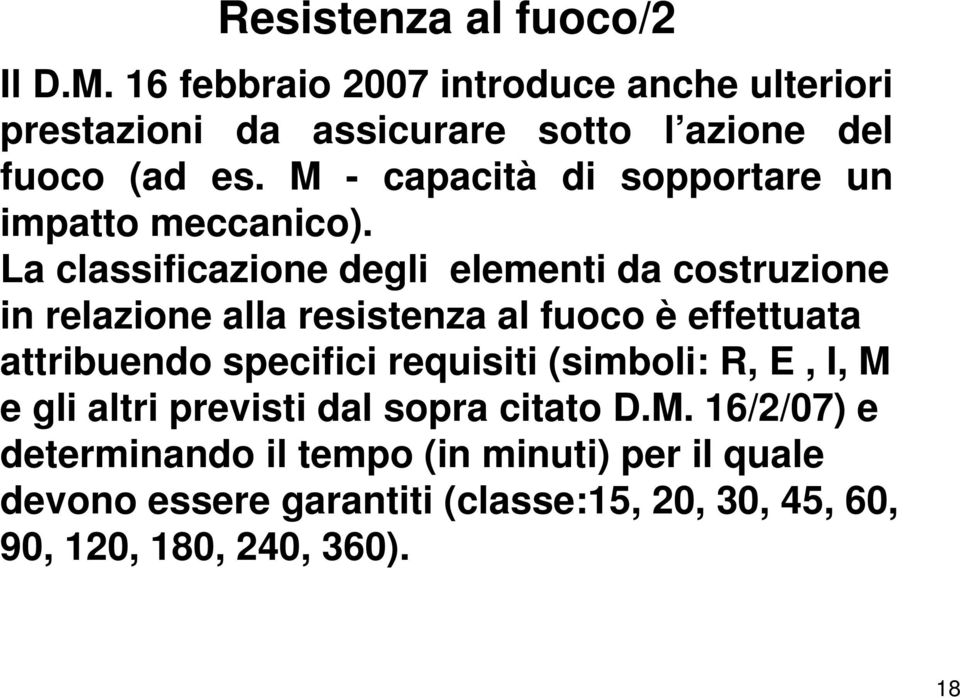 Resistenza al fuoco/2

Il D.M. 16 febbraio 2007 introduce anche ulteriori prestazioni da assicurare sotto l'azione del fuoco (ad es. M - capacità di sopportare un impatto meccanico).

La classificazione degli elementi da costruzione in relazione alla resistenza al fuoco è effettuata attribuendo specifici requisiti (simboli: R, E , I, M e gli altri previsti dal sopra citato D.M. 16/2/07) e determinando il tempo (in minuti) per il quale devono essere garantiti (classe:15, 20, 30, 45, 60, 90, 120, 180, 240, 360).

18